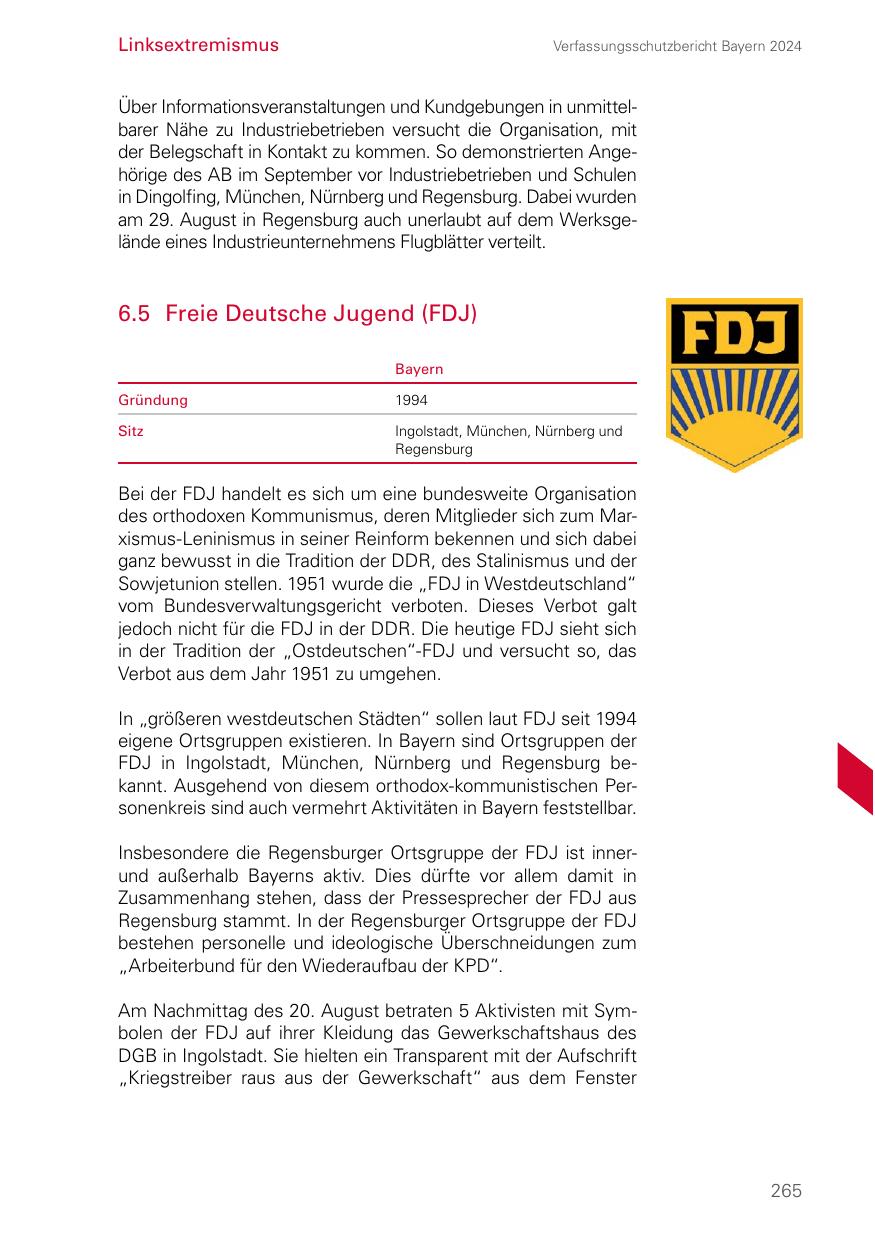 Linksextremismus

Verfassungsschutzbericht Bayern 2024

Über Informationsveranstaltungen und Kundgebungen in unmittelbarer Nähe zu Industriebetrieben versucht die Organisation, mit der Belegschaft in Kontakt zu kommen. So demonstrierten Angehörige des AB im September vor Industriebetrieben und Schulen in Dingolfing, München, Nürnberg und Regensburg. Dabei wurden am 29. August in Regensburg auch unerlaubt auf dem Werksgelände eines Industrieunternehmens Flugblätter verteilt.

6.5 Freie Deutsche Jugend (FDJ)

FDJ

| | Bayern |
|---|---|
| Gründung | 1994 |
| Sitz | Ingolstadt, München, Nürnberg und Regensburg |

Bei der FDJ handelt es sich um eine bundesweite Organisation des orthodoxen Kommunismus, deren Mitglieder sich zum Marxismus-Leninismus in seiner Reinform bekennen und sich dabei ganz bewusst in die Tradition der DDR, des Stalinismus und der Sowjetunion stellen. 1951 wurde die „FDJ in Westdeutschland“ vom Bundesverwaltungsgericht verboten. Dieses Verbot galt jedoch nicht für die FDJ in der DDR. Die heutige FDJ sieht sich in der Tradition der „Ostdeutschen“-FDJ und versucht so, das Verbot aus dem Jahr 1951 zu umgehen.

In „größeren westdeutschen Städten“ sollen laut FDJ seit 1994 eigene Ortsgruppen existieren. In Bayern sind Ortsgruppen der FDJ in Ingolstadt, München, Nürnberg und Regensburg bekannt. Ausgehend von diesem orthodox-kommunistischen Personenkreis sind auch vermehrt Aktivitäten in Bayern feststellbar.

Insbesondere die Regensburger Ortsgruppe der FDJ ist inner- und außerhalb Bayerns aktiv. Dies dürfte vor allem damit in Zusammenhang stehen, dass der Pressesprecher der FDJ aus Regensburg stammt. In der Regensburger Ortsgruppe der FDJ bestehen personelle und ideologische Überschneidungen zum „Arbeiterbund für den Wiederaufbau der KPD“.

Am Nachmittag des 20. August betraten 5 Aktivisten mit Symbolen der FDJ auf ihrer Kleidung das Gewerkschaftshaus des DGB in Ingolstadt. Sie hielten ein Transparent mit der Aufschrift „Kriegstreiber raus aus der Gewerkschaft“ aus dem Fenster

265